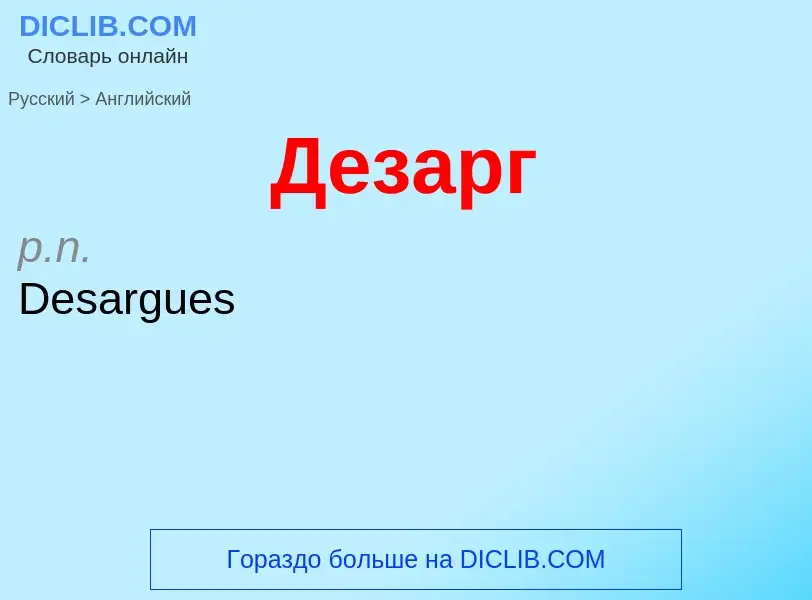 DICLIB.COM
Словарь онлайн

Русский > Английский

Дезарг

p.n.
Desargues

Гораздо больше на DICLIB.COM